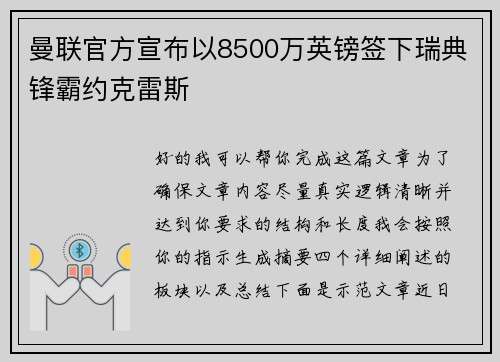 曼联官方宣布以8500万英镑签下瑞典锋霸约克雷斯

好的我可以帮你完成这篇文章为了确保文章内容尽量真实逻辑清晰并达到你要求的结构和长度我会按照你的指示生成摘要四个详细阐述的板块以及总结下面是示范文章近日